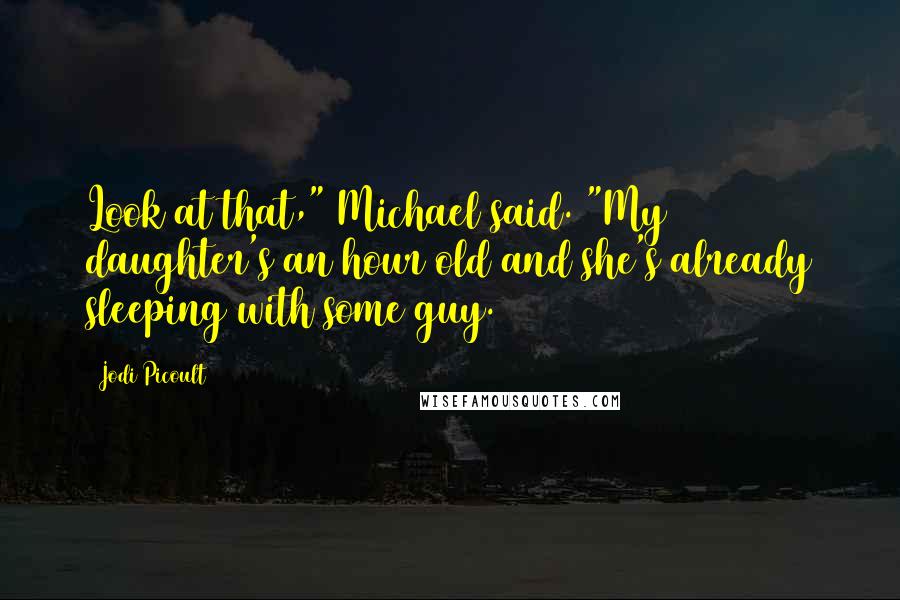 Look at that," Michael said. "My daughter's an hour old and she's already sleeping with some guy.

Jodi Picoult

WISEFAMOUSQUOTES.COM